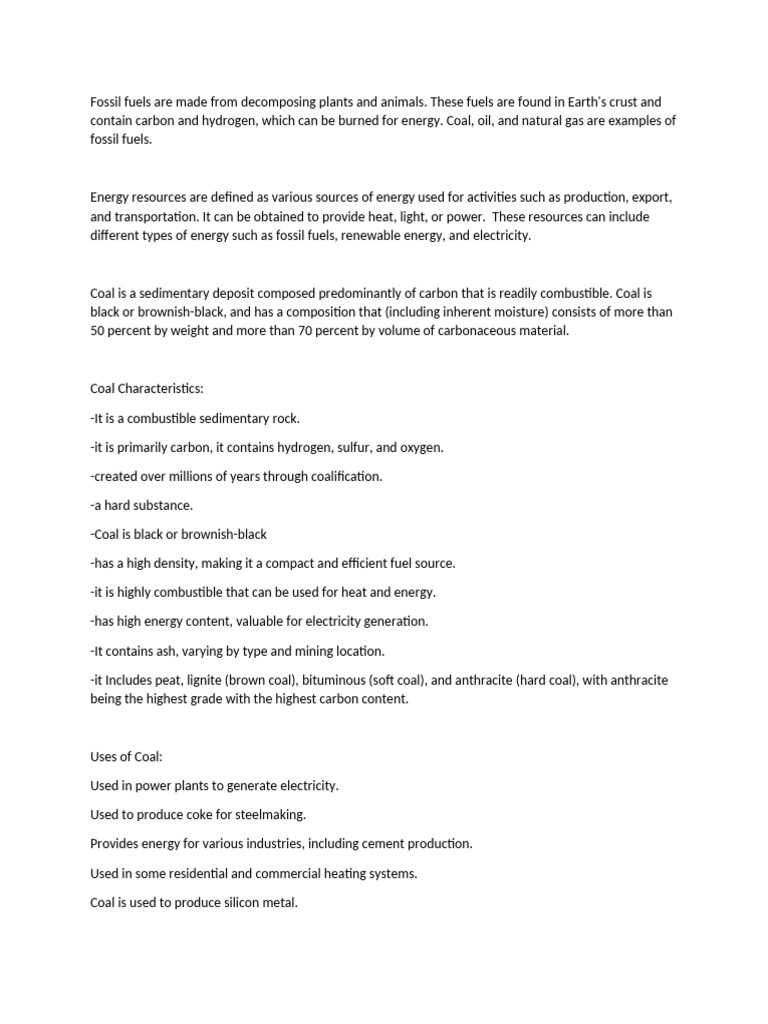 Fossil fuels are made from decomposing plants and animals. These fuels are found in Earth's crust and contain carbon and hydrogen, which can be burned for energy. Coal, oil, and natural gas are examples of fossil fuels.

Energy resources are defined as various sources of energy used for activities such as production, export, and transportation. It can be obtained to provide heat, light, or power. These resources can include different types of energy such as fossil fuels, renewable energy, and electricity.

Coal is a sedimentary deposit composed predominantly of carbon that is readily combustible. Coal is black or brownish-black, and has a composition that (including inherent moisture) consists of more than 50 percent by weight and more than 70 percent by volume of carbonaceous material.

Coal Characteristics:

-It is a combustible sedimentary rock.

-it is primarily carbon, it contains hydrogen, sulfur, and oxygen.

-created over millions of years through coalification.

-a hard substance.

-Coal is black or brownish-black

-has a high density, making it a compact and efficient fuel source.

-it is highly combustible that can be used for heat and energy.

-has high energy content, valuable for electricity generation.

-It contains ash, varying by type and mining location.

-it Includes peat, lignite (brown coal), bituminous (soft coal), and anthracite (hard coal), with anthracite being the highest grade with the highest carbon content.

Uses of Coal:

Used in power plants to generate electricity.

Used to produce coke for steelmaking.

Provides energy for various industries, including cement production.

Used in some residential and commercial heating systems.

Coal is used to produce silicon metal.